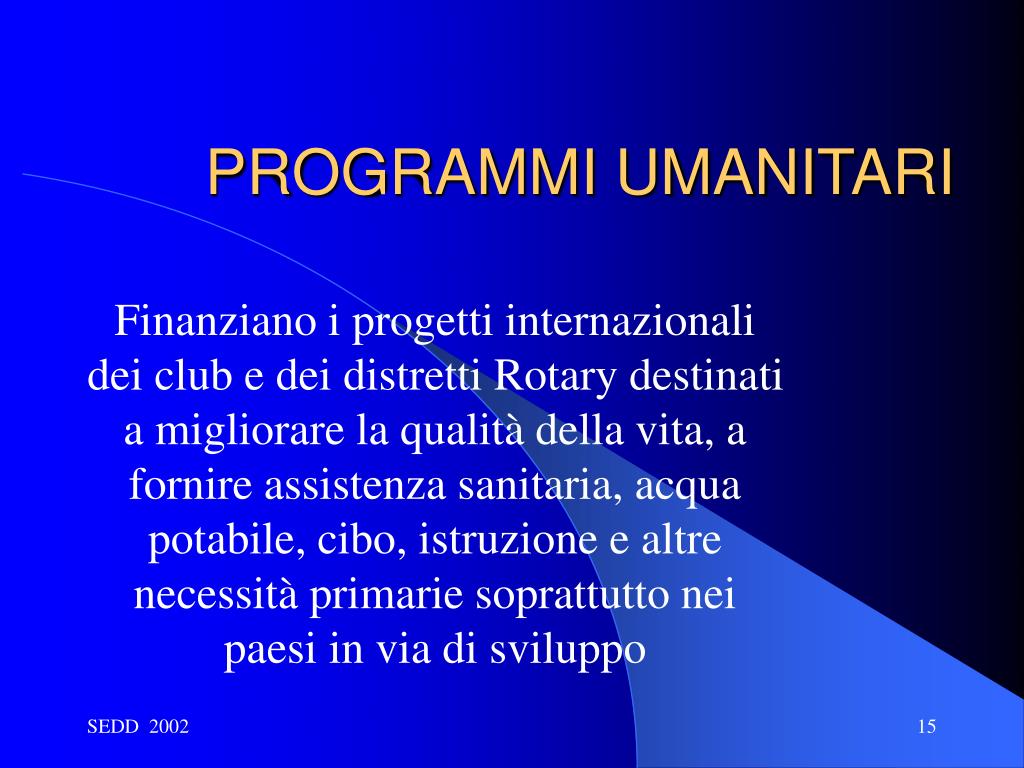 PROGRAMMI UMANITARI

Finanziano i progetti internazionali dei club e dei distretti Rotary destinati a migliorare la qualità della vita, a fornire assistenza sanitaria, acqua potabile, cibo, istruzione e altre necessità primarie soprattutto nei paesi in via di sviluppo

SEDD 2002

15